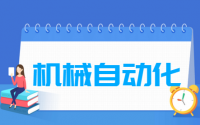 机械自动化